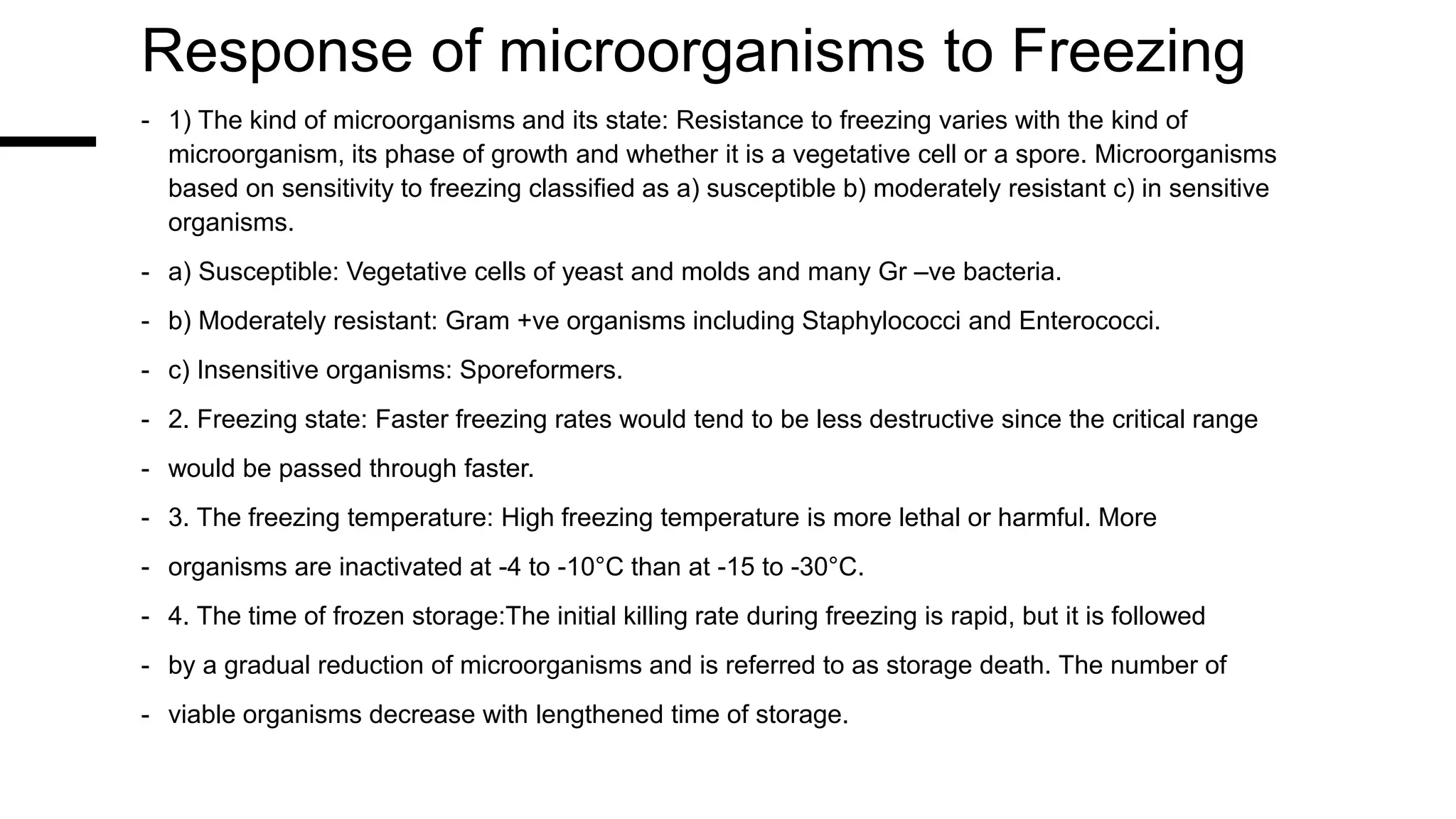 Response of microorganisms to Freezing

- 1) The kind of microorganisms and its state: Resistance to freezing varies with the kind of microorganism, its phase of growth and whether it is a vegetative cell or a spore. Microorganisms based on sensitivity to freezing classified as a) susceptible b) moderately resistant c) in sensitive organisms.

- a) Susceptible: Vegetative cells of yeast and molds and many Gr –ve bacteria.

- b) Moderately resistant: Gram +ve organisms including Staphylococci and Enterococci.

- c) Insensitive organisms: Sporeformers.

- 2. Freezing state: Faster freezing rates would tend to be less destructive since the critical range

- would be passed through faster.

- 3. The freezing temperature: High freezing temperature is more lethal or harmful. More

- organisms are inactivated at -4 to -10°C than at -15 to -30°C.

- 4. The time of frozen storage:The initial killing rate during freezing is rapid, but it is followed

- by a gradual reduction of microorganisms and is referred to as storage death. The number of

- viable organisms decrease with lengthened time of storage.